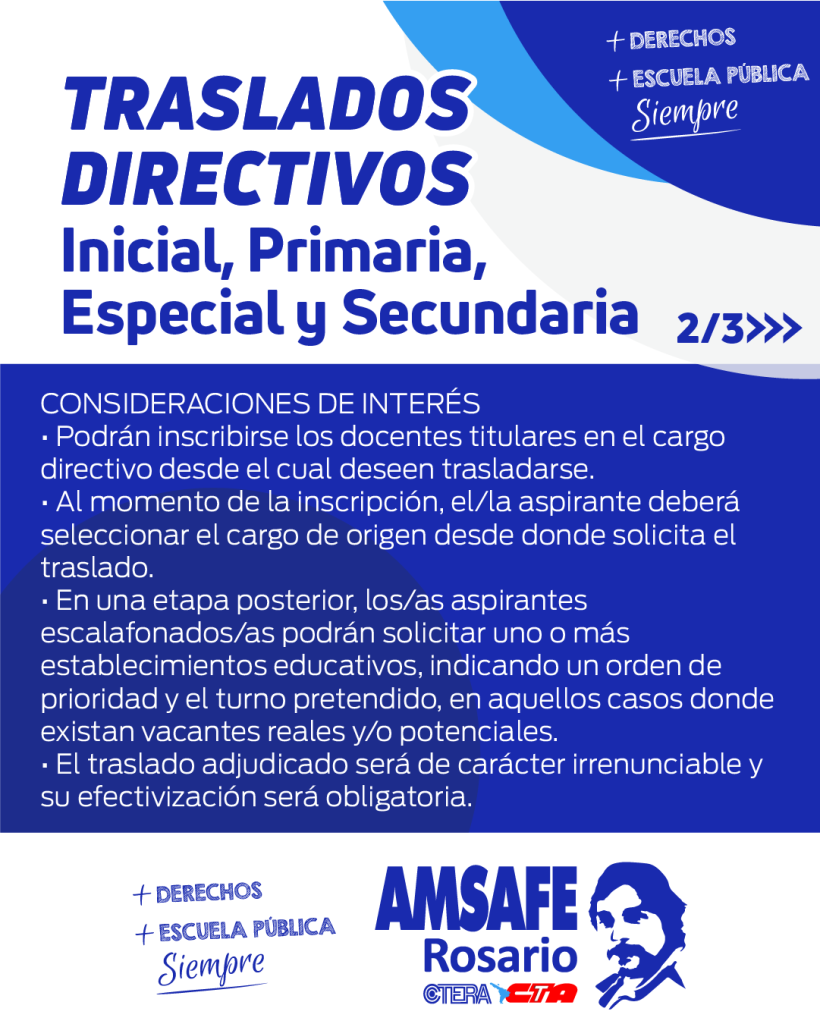 + DERECHOS
+ ESCUELA PÚBLICA
Siempre

TRASLADOS DIRECTIVOS
Inicial, Primaria, Especial y Secundaria

2/3>>>

CONSIDERACIONES DE INTERÉS
• Podrán inscribirse los docentes titulares en el cargo directivo desde el cual deseen trasladarse.
• Al momento de la inscripción, el/la aspirante deberá seleccionar el cargo de origen desde donde solicita el traslado.
• En una etapa posterior, los/as aspirantes escalafonados/as podrán solicitar uno o más establecimientos educativos, indicando un orden de prioridad y el turno pretendido, en aquellos casos donde existan vacantes reales y/o potenciales.
• El traslado adjudicado será de carácter irrenunciable y su efectivización será obligatoria.

+ DERECHOS
+ ESCUELA PÚBLICA
Siempre

AMSAFE
Rosario
CTERA CTA